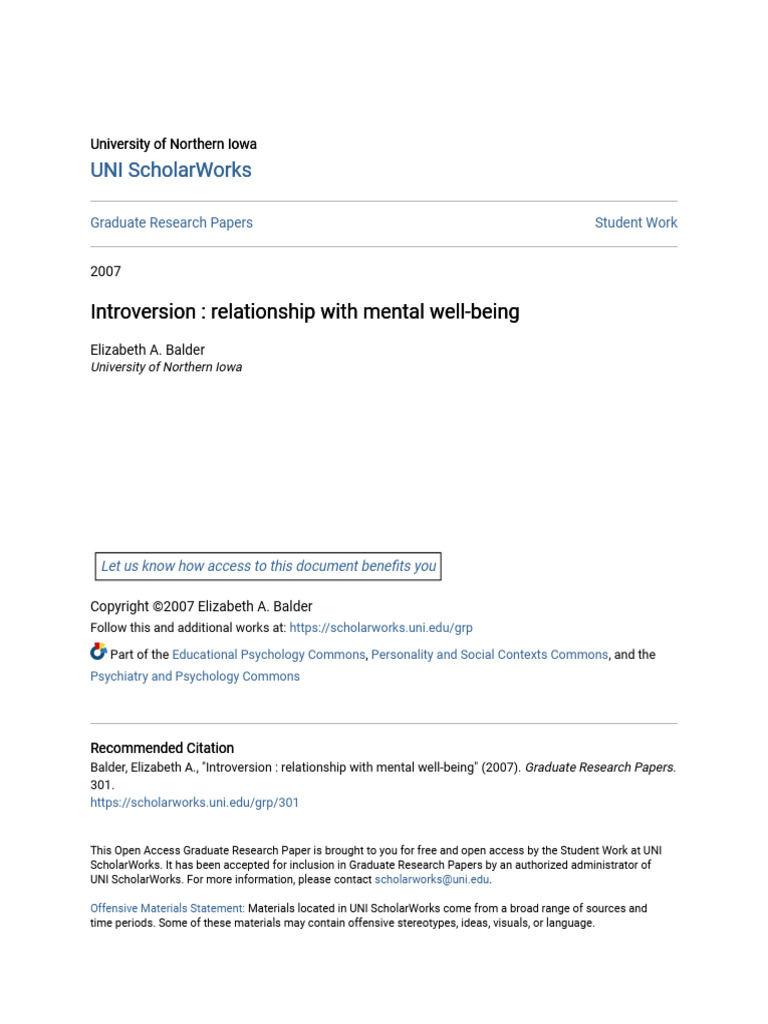 University of Northern Iowa
UNI ScholarWorks

Graduate Research Papers

Student Work

2007

Introversion : relationship with mental well-being

Elizabeth A. Balder
University of Northern Iowa

Let us know how access to this document benefits you

Copyright ©2007 Elizabeth A. Balder
Follow this and additional works at: https://scholarworks.uni.edu/grp

Part of the Educational Psychology Commons, Personality and Social Contexts Commons, and the Psychiatry and Psychology Commons

Recommended Citation
Balder, Elizabeth A., "Introversion : relationship with mental well-being" (2007). Graduate Research Papers. 301.
https://scholarworks.uni.edu/grp/301

This Open Access Graduate Research Paper is brought to you for free and open access by the Student Work at UNI ScholarWorks. It has been accepted for inclusion in Graduate Research Papers by an authorized administrator of UNI ScholarWorks. For more information, please contact scholarworks@uni.edu.

Offensive Materials Statement: Materials located in UNI ScholarWorks come from a broad range of sources and time periods. Some of these materials may contain offensive stereotypes, ideas, visuals, or language.